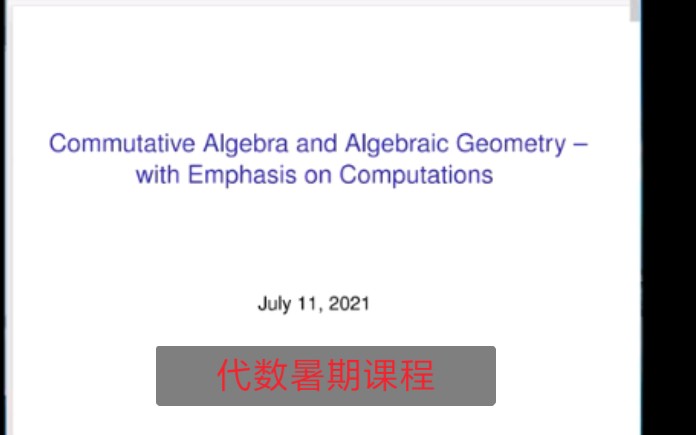 Commutative Algebra and Algebraic Geometry – with Emphasis on Computations

July 11, 2021

代数暑期课程